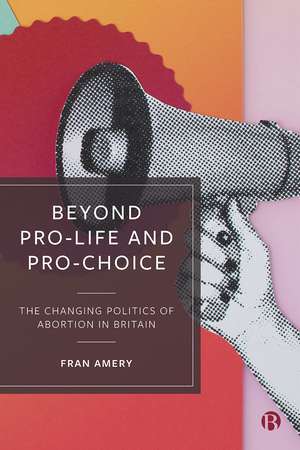 BEYOND PRO-LIFE AND PRO-CHOICE

THE CHANGING POLITICS OF ABORTION IN BRITAIN

FRAN AMERY

B